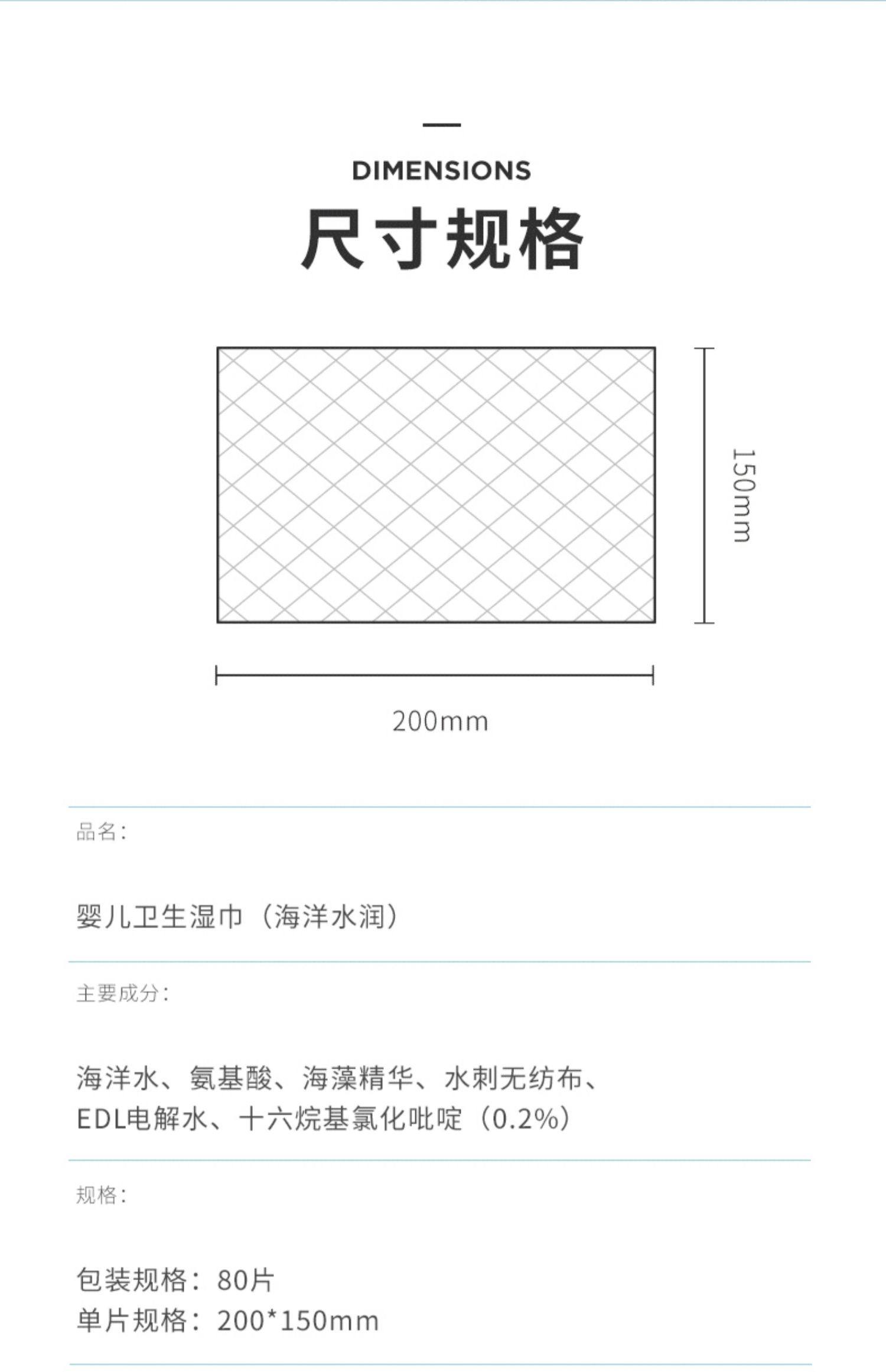 DIMENSIONS

尺寸规格

150mm

200mm

品名:

婴儿卫生湿巾（海洋水润）

主要成分:

海洋水、氨基酸、海藻精华、水刺无纺布、EDL电解水、十六烷基氯化吡啶（0.2%）

规格:

包装规格：80片
单片规格：200*150mm